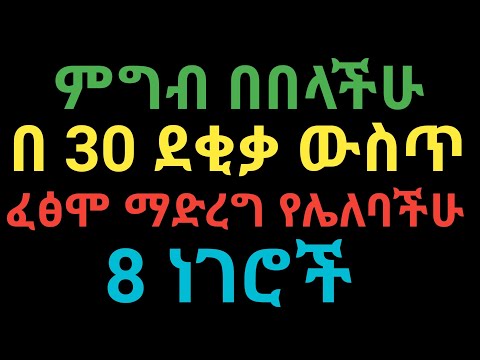 ምግብ በበላችሁ
በ 30 ደቂቃ ውስጥ
ፈፅሞ ማድረግ የሌለባችሁ
8 ነገሮች